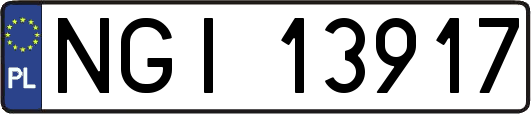 PL
NGI 13917